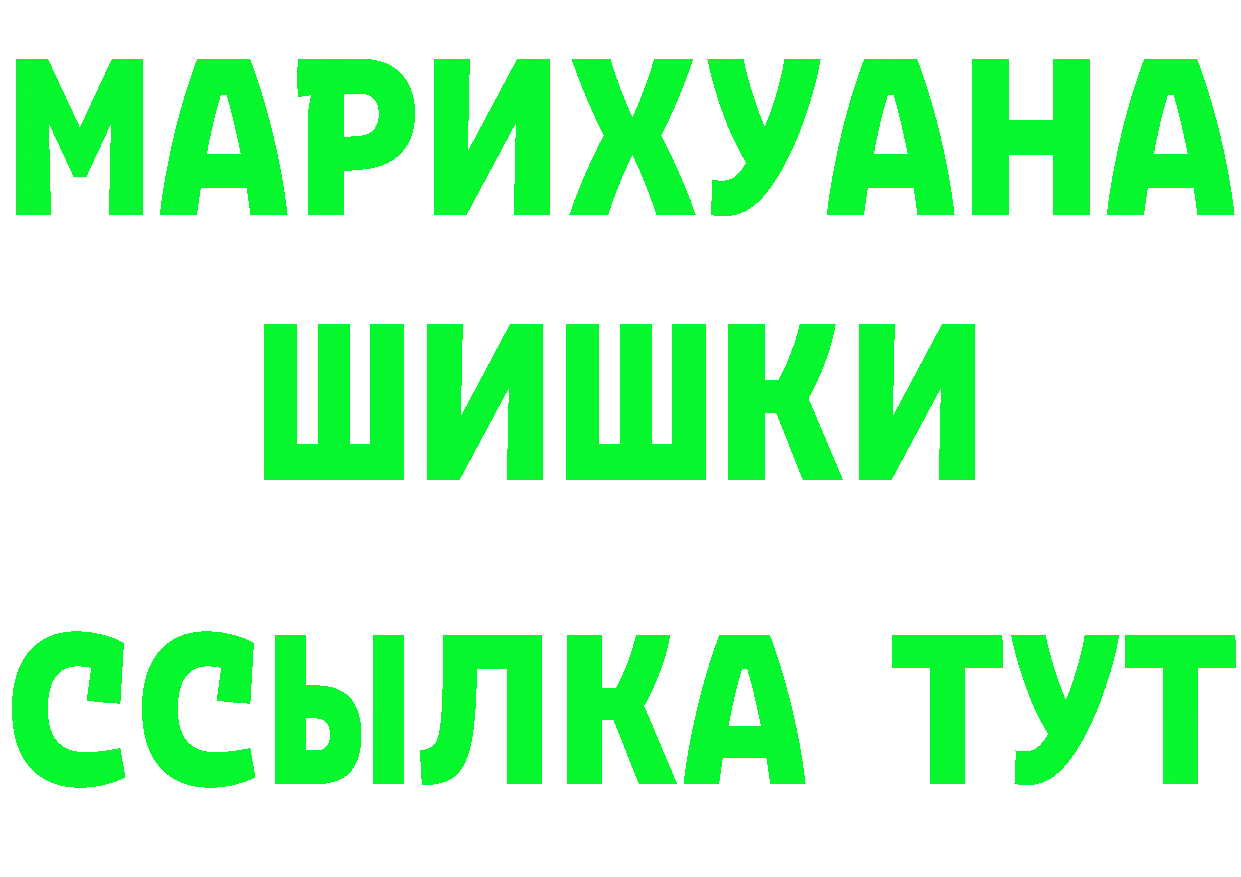 МАРИХУАНА
ШИШКИ
ССЫЛКА ТУТ